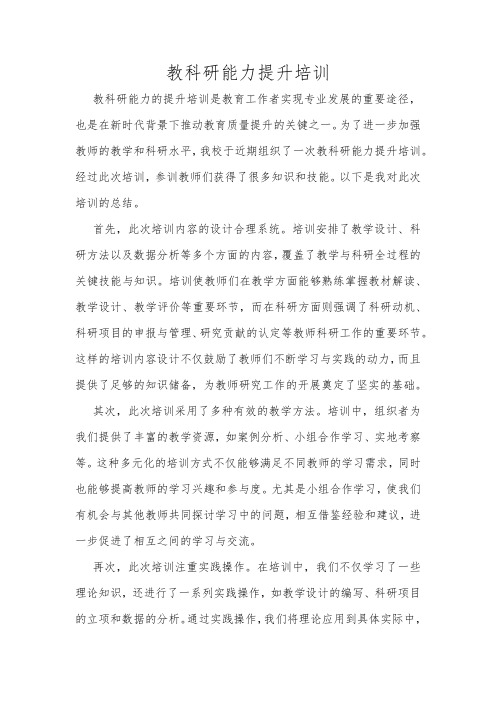 教科研能力提升培训

教科研能力的提升培训是教育工作者实现专业发展的重要途径，也是在新时代背景下推动教育质量提升的关键之一。为了进一步加强教师的教学和科研水平，我校于近期组织了一次教科研能力提升培训。经过此次培训，参训教师们获得了很多知识和技能。以下是我对此次培训的总结。

首先，此次培训内容的设计合理系统。培训安排了教学设计、科研方法以及数据分析等多个方面的内容，覆盖了教学与科研全过程的关键技能与知识。培训使教师们在教学方面能够熟练掌握教材解读、教学设计、教学评价等重要环节，而在科研方面则强调了科研动机、科研项目的申报与管理、研究贡献的认定等教师科研工作的重要环节。这样的培训内容设计不仅鼓励了教师们不断学习与实践的动力，而且提供了足够的知识储备，为教师研究工作的开展奠定了坚实的基础。

其次，此次培训采用了多种有效的教学方法。培训中，组织者为我们提供了丰富的教学资源，如案例分析、小组合作学习、实地考察等。这种多元化的培训方式不仅能够满足不同教师的学习需求，同时也能够提高教师的学习兴趣和参与度。尤其是小组合作学习，使我们有机会与其他教师共同探讨学习中的问题，相互借鉴经验和建议，进一步促进了相互之间的学习与交流。

再次，此次培训注重实践操作。在培训中，我们不仅学习了一些理论知识，还进行了一系列实践操作，如教学设计的编写、科研项目的立项和数据的分析。通过实践操作，我们将理论应用到具体实际中，